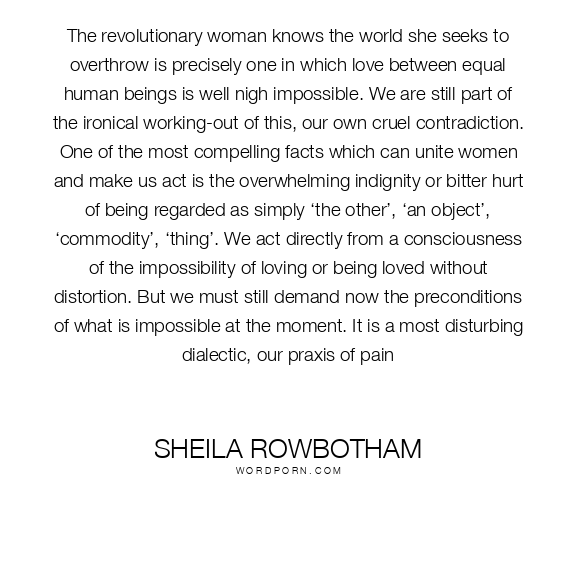 The revolutionary woman knows the world she seeks to overthrow is precisely one in which love between equal human beings is well nigh impossible. We are still part of the ironical working-out of this, our own cruel contradiction. One of the most compelling facts which can unite women and make us act is the overwhelming indignity or bitter hurt of being regarded as simply ‘the other’, ‘an object’, ‘commodity’, ‘thing’. We act directly from a consciousness of the impossibility of loving or being loved without distortion. But we must still demand now the preconditions of what is impossible at the moment. It is a most disturbing dialectic, our praxis of pain

SHEILA ROWBOTHAM
WORDPORN.COM